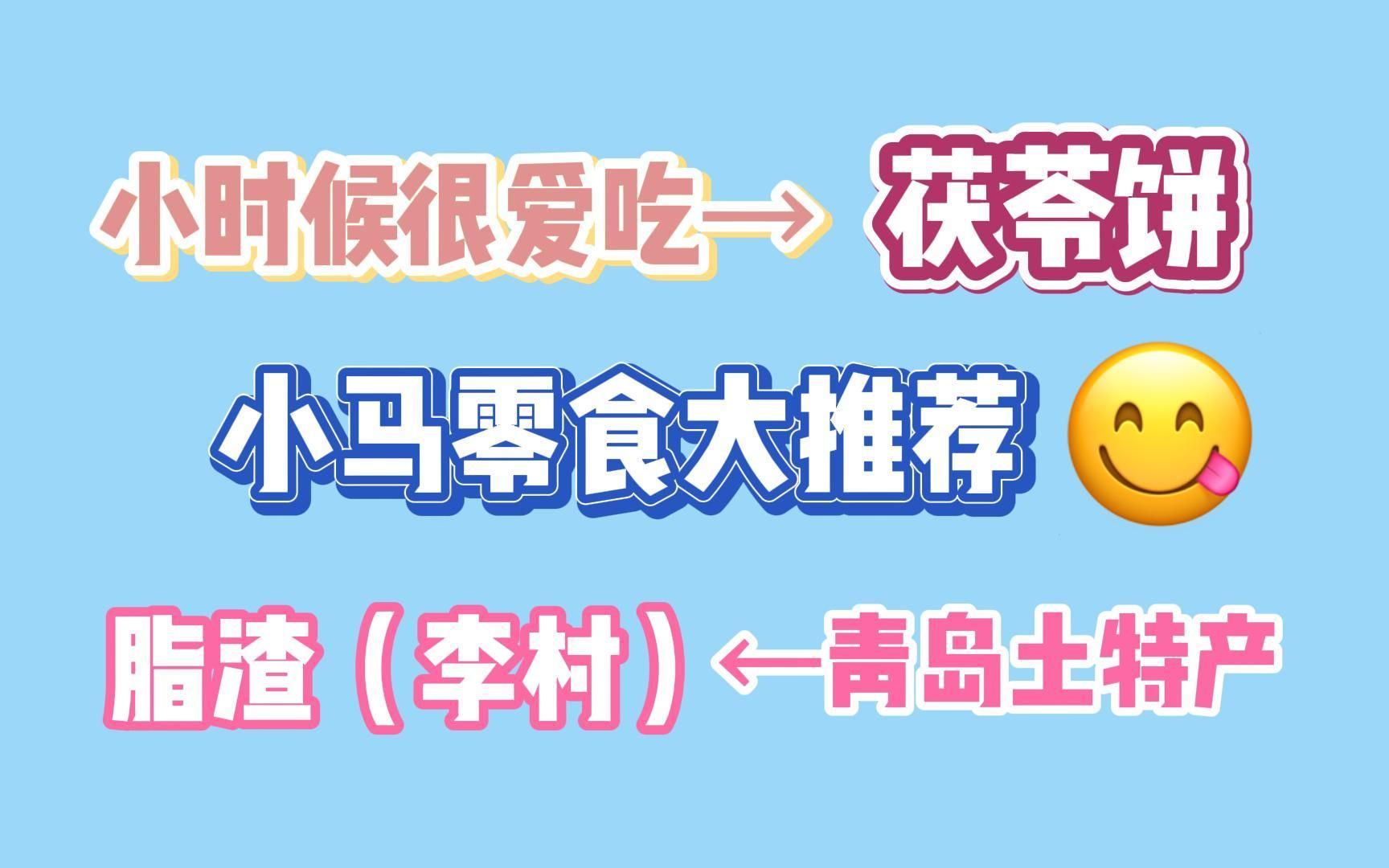 小时候很爱吃→ 茯苓饼

小马零食大推荐 😋

脂渣（李村）←青岛土特产